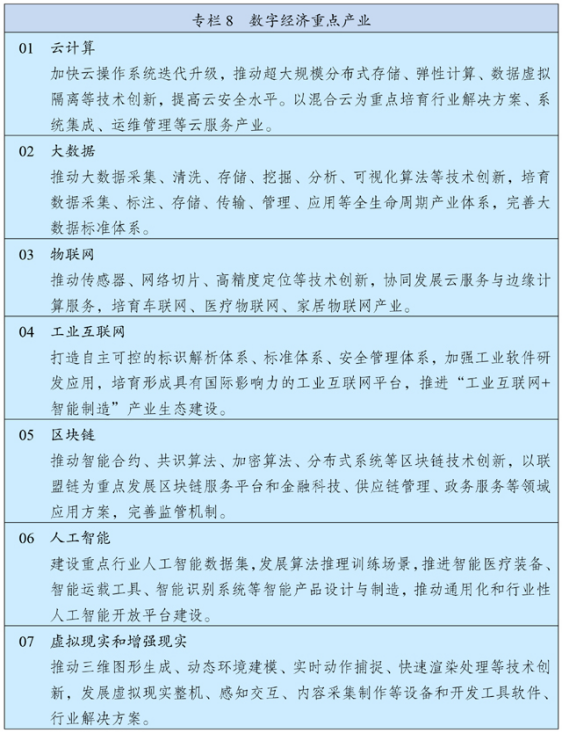 专栏 8　数字经济重点产业

01　云计算

加快云操作系统迭代升级，推动超大规模分布式存储、弹性计算、数据虚拟隔离等技术创新，提高云安全水平。以混合云为重点培育行业解决方案、系统集成、运维管理等云服务产业。

02　大数据

推动大数据采集、清洗、存储、挖掘、分析、可视化算法等技术创新，培育数据采集、标注、存储、传输、管理、应用等全生命周期产业体系，完善大数据标准体系。

03　物联网

推动传感器、网络切片、高精度定位等技术创新，协同发展云服务与边缘计算服务，培育车联网、医疗物联网、家居物联网产业。

04　工业互联网

打造自主可控的标识解析体系、标准体系、安全管理体系，加强工业软件研发应用，培育形成具有国际影响力的工业互联网平台，推进“工业互联网+智能制造”产业生态建设。

05　区块链

推动智能合约、共识算法、加密算法、分布式系统等区块链技术创新，以联盟链为重点发展区块链服务平台和金融科技、供应链管理、政务服务等领域应用方案，完善监管机制。

06　人工智能

建设重点行业人工智能数据集，发展算法推理训练场景，推进智能医疗装备、智能运载工具、智能识别系统等智能产品设计与制造，推动通用化和行业性人工智能开放平台建设。

07　虚拟现实和增强现实

推动三维图形生成、动态环境建模、实时动作捕捉、快速渲染处理等技术创新，发展虚拟现实整机、感知交互、内容采集制作等设备和开发工具软件、行业解决方案。